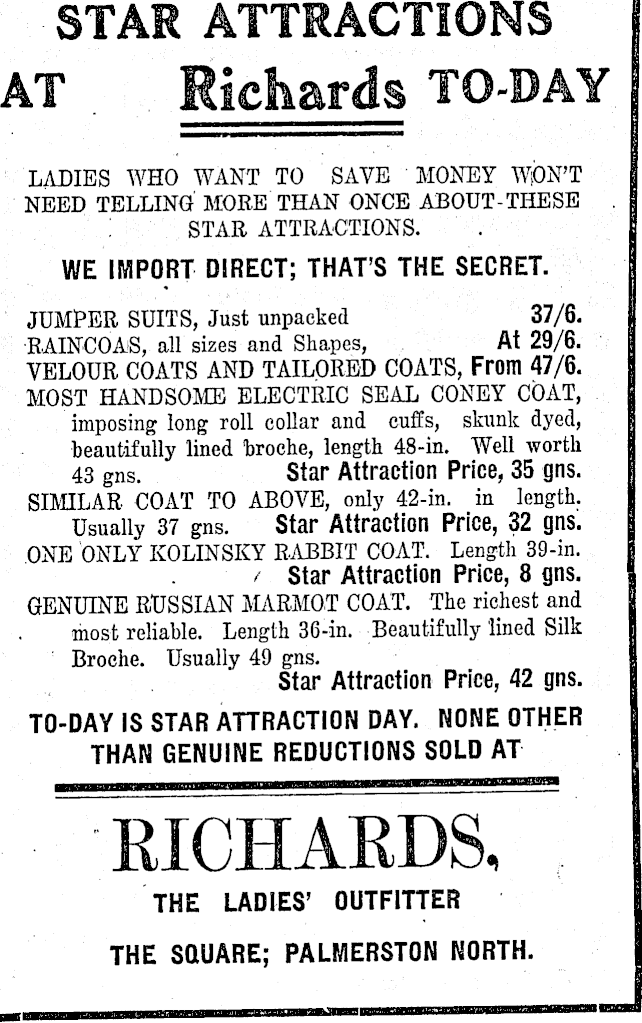 STAR ATTRACTIONS

AT Richards TO-DAY

LADIES WHO WANT TO SAVE MONEY WON'T NEED TELLING MORE THAN ONCE ABOUT THESE STAR ATTRACTIONS.

WE IMPORT DIRECT; THAT'S THE SECRET.

JUMPER SUITS, Just unpacked 37/6.
RAINCOAS, all sizes and Shapes, At 29/6.
VELOUR COATS AND TAILORED COATS, From 47/6.
MOST HANDSOME ELECTRIC SEAL CONEY COAT, imposing long roll collar and cuffs, skunk dyed, beautifully lined broche, length 48-in. Well worth 43 gns. Star Attraction Price, 35 gns.
SIMILAR COAT TO ABOVE, only 42-in. in length. Usually 37 gns. Star Attraction Price, 32 gns.
ONE ONLY KOLINSKY RABBIT COAT. Length 39-in. Star Attraction Price, 8 gns.
GENUINE RUSSIAN MARMOT COAT. The richest and most reliable. Length 36-in. Beautifully lined Silk Broche. Usually 49 gns. Star Attraction Price, 42 gns.

TO-DAY IS STAR ATTRACTION DAY. NONE OTHER THAN GENUINE REDUCTIONS SOLD AT

RICHARDS,

THE LADIES' OUTFITTER

THE SQUARE; PALMERSTON NORTH.